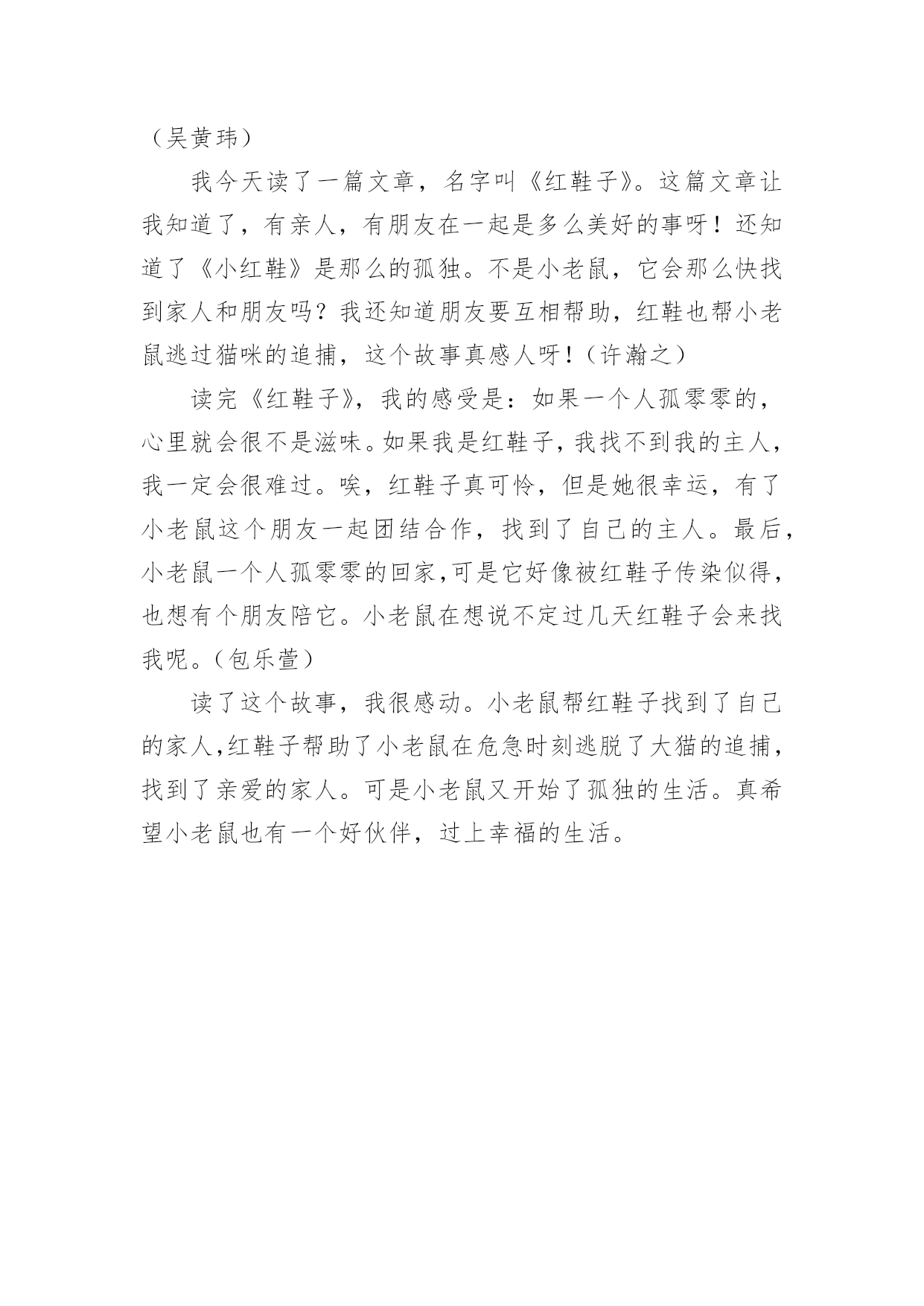 （吴黄玮）

我今天读了一篇文章，名字叫《红鞋子》。这篇文章让我知道了，有亲人，有朋友在一起是多么美好的事呀！还知道了《小红鞋》是那么的孤独。不是小老鼠，它会那么快找到家人和朋友吗？我还知道朋友要互相帮助，红鞋也帮小老鼠逃过猫咪的追捕，这个故事真感人呀！（许瀚之）

读完《红鞋子》，我的感受是：如果一个人孤零零的，心里就会很不是滋味。如果我是红鞋子，我找不到我的主人，我一定会很难过。唉，红鞋子真可怜，但是她很幸运，有了小老鼠这个朋友一起团结合作，找到了自己的主人。最后，小老鼠一个人孤零零的回家,可是它好像被红鞋子传染似得，也想有个朋友陪它。小老鼠在想说不定过几天红鞋子会来找我呢。(包乐萱）

读了这个故事，我很感动。小老鼠帮红鞋子找到了自己的家人,红鞋子帮助了小老鼠在危急时刻逃脱了大猫的追捕，找到了亲爱的家人。可是小老鼠又开始了孤独的生活。真希望小老鼠也有一个好伙伴，过上幸福的生活。